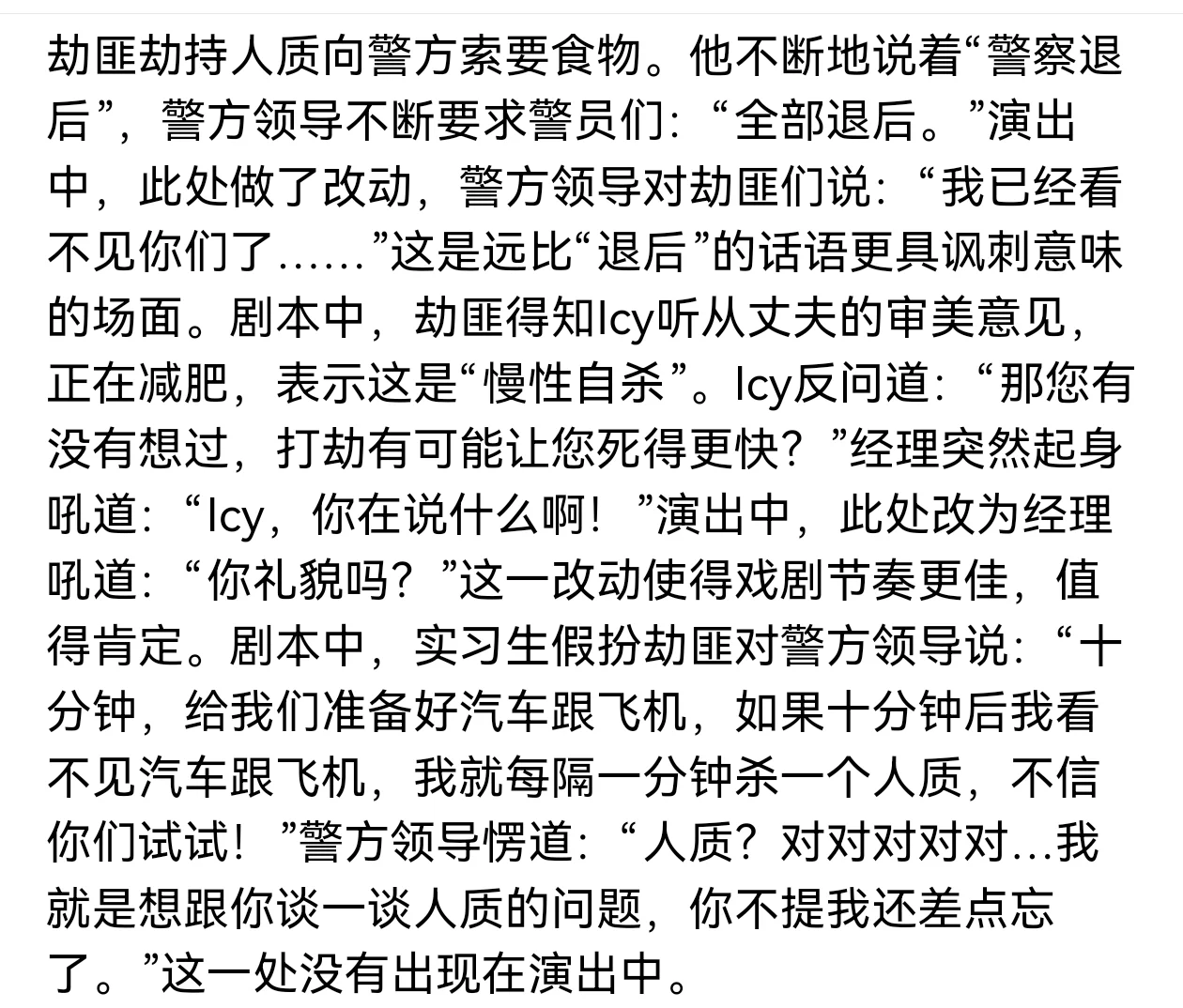 劫匪劫持人质向警方索要食物。他不断地说着“警察退后”，警方领导不断要求警员们：“全部退后。”演出中，此处做了改动，警方领导对劫匪们说：“我已经看不见你们了……”这是远比“退后”的话语更具讽刺意味的场面。剧本中，劫匪得知Icy听从丈夫的审美意见，正在减肥，表示这是“慢性自杀”。Icy反问道：“那您有没有想过，打劫有可能让您死得更快？”经理突然起身吼道：“Icy，你在说什么啊！”演出中，此处改为经理吼道：“你礼貌吗？”这一改动使得戏剧节奏更佳，值得肯定。剧本中，实习生假扮劫匪对警方领导说：“十分钟，给我们准备好汽车跟飞机，如果十分钟后我看不见汽车跟飞机，我就每隔一分钟杀一个人质，不信你们试试！”警方领导愣道：“人质？对对对对对...我就是想跟你谈一谈人质的问题，你不提我还差点忘了。”这一处没有出现在演出中。